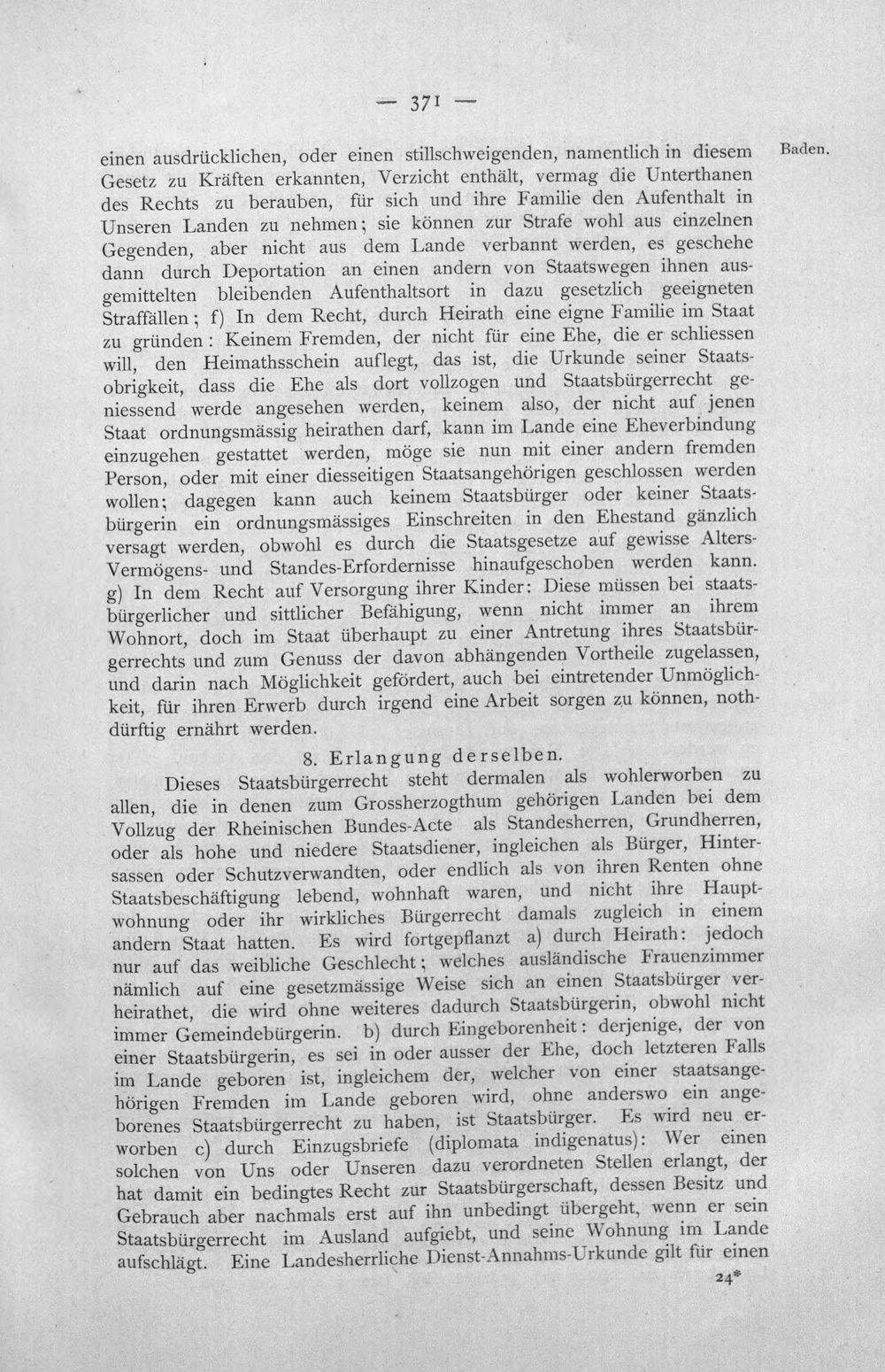 — 371 —

Baden.

einen ausdrücklichen, oder einen stillschweigenden, namentlich in diesem Gesetz zu Kräften erkannten, Verzicht enthält, vermag die Unterthanen des Rechts zu berauben, für sich und ihre Familie den Aufenthalt in Unseren Landen zu nehmen; sie können zur Strafe wohl aus einzelnen Gegenden, aber nicht aus dem Lande verbannt werden, es geschehe dann durch Deportation an einen andern von Staatswegen ihnen ausgemittelten bleibenden Aufenthaltsort in dazu gesetzlich geeigneten Straffällen; f) In dem Recht, durch Heirath eine eigne Familie im Staat zu gründen: Keinem Fremden, der nicht für eine Ehe, die er schliessen will, den Heimathsschein auflegt, das ist, die Urkunde seiner Staatsobrigkeit, dass die Ehe als dort vollzogen und Staatsbürgerrecht geniessend werde angesehen werden, keinem also, der nicht auf jenen Staat ordnungsmässig heirathen darf, kann im Lande eine Eheverbindung einzugehen gestattet werden, möge sie nun mit einer andern fremden Person, oder mit einer diesseitigen Staatsangehörigen geschlossen werden wollen; dagegen kann auch keinem Staatsbürger oder keiner Staatsbürgerin ein ordnungsmässiges Einschreiten in den Ehestand gänzlich versagt werden, obwohl es durch die Staatsgesetze auf gewisse Alters- Vermögens- und Standes-Erfordernisse hinaufgeschoben werden kann. g) In dem Recht auf Versorgung ihrer Kinder: Diese müssen bei staatsbürgerlicher und sittlicher Befähigung, wenn nicht immer an ihrem Wohnort, doch im Staat überhaupt zu einer Antretung ihres Staatsbürgerrechts und zum Genuss der davon abhängenden Vortheile zugelassen, und darin nach Möglichkeit gefördert, auch bei eintretender Unmöglichkeit, für ihren Erwerb durch irgend eine Arbeit sorgen zu können, nothdürftig ernährt werden.

8. Erlangung derselben.

Dieses Staatsbürgerrecht steht dermalen als wohlerworben zu allen, die in denen zum Grossherzogthum gehörigen Landen bei dem Vollzug der Rheinischen Bundes-Acte als Standesherren, Grundherren, oder als hohe und niedere Staatsdiener, ingleichen als Bürger, Hintersassen oder Schutzverwandten, oder endlich als von ihren Renten ohne Staatsbeschäftigung lebend, wohnhaft waren, und nicht ihre Hauptwohnung oder ihr wirkliches Bürgerrecht damals zugleich in einem andern Staat hatten. Es wird fortgepflanzt a) durch Heirath: jedoch nur auf das weibliche Geschlecht; welches ausländische Frauenzimmer nämlich auf eine gesetzmässige Weise sich an einen Staatsbürger verheirathet, die wird ohne weiteres dadurch Staatsbürgerin, obwohl nicht immer Gemeindebürgerin. b) durch Eingeborenheit: derjenige, der von einer Staatsbürgerin, es sei in oder ausser der Ehe, doch letzteren Falls im Lande geboren ist, ingleichem der, welcher von einer staatsangehörigen Fremden im Lande geboren wird, ohne anderswo ein angeborenes Staatsbürgerrecht zu haben, ist Staatsbürger. Es wird neu erworben c) durch Einzugsbriefe (diplomata indigenatus): Wer einen solchen von Uns oder Unseren dazu verordneten Stellen erlangt, der hat damit ein bedingtes Recht zur Staatsbürgerschaft, dessen Besitz und Gebrauch aber nachmals erst auf ihn unbedingt übergeht, wenn er sein Staatsbürgerrecht im Ausland aufgiebt, und seine Wohnung im Lande aufschlägt. Eine Landesherrliche Dienst-Annahms-Urkunde gilt für einen

24*